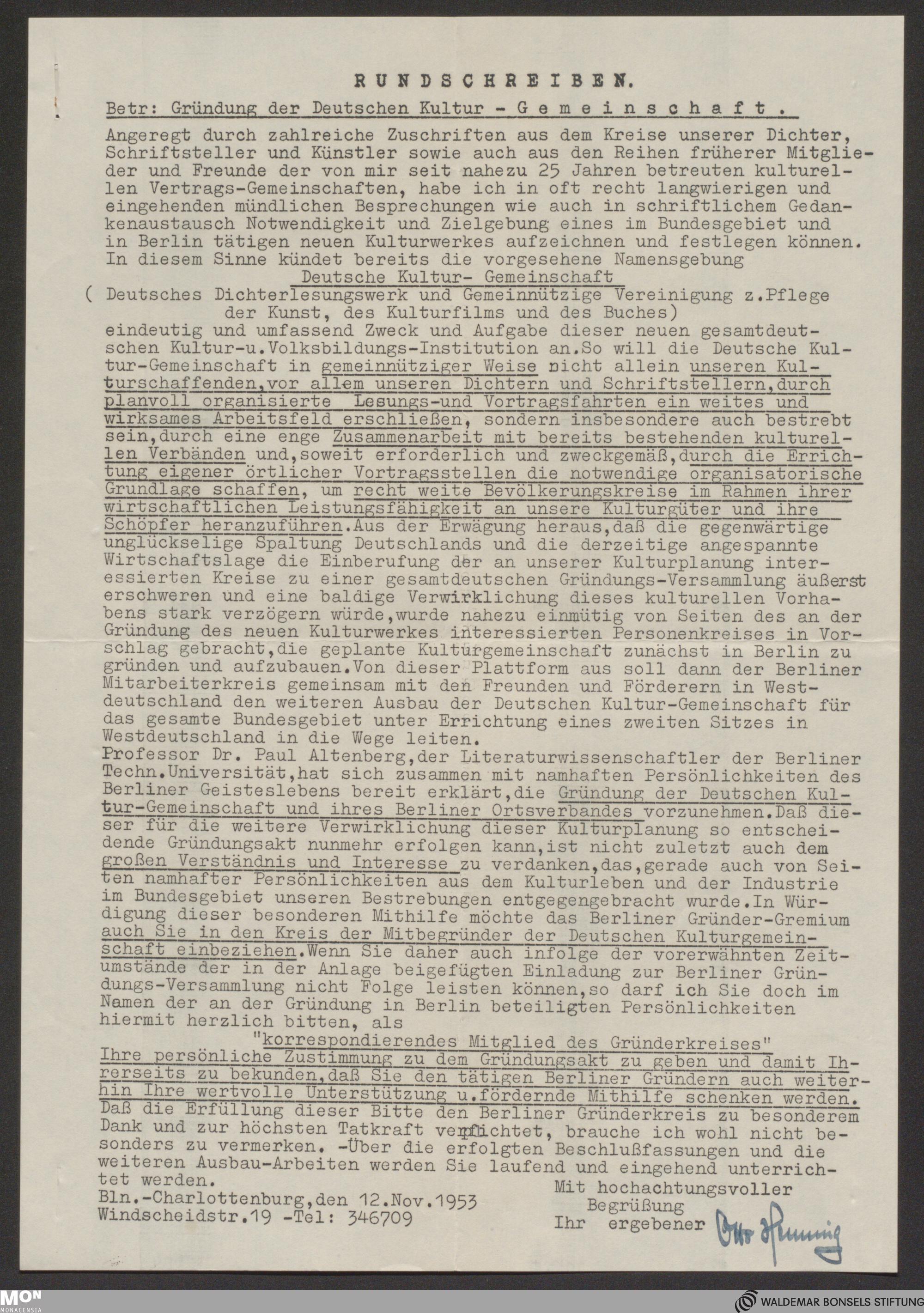 RUNDSCHREIBEN.

Betr: Gründung der Deutschen Kultur - Gemeinschaft.

Angeregt durch zahlreiche Zuschriften aus dem Kreise unserer Dichter, Schriftsteller und Künstler sowie auch aus den Reihen früherer Mitglieder und Freunde der von mir seit nahezu 25 Jahren betreuten kulturellen Vertrags-Gemeinschaften, habe ich in oft recht langwierigen und eingehenden mündlichen Besprechungen wie auch in schriftlichem Gedankenaustausch Notwendigkeit und Zielgebung eines im Bundesgebiet und in Berlin tätigen neuen Kulturwerkes aufzeichnen und festlegen können. In diesem Sinne kündet bereits die vorgesehene Namensgebung

Deutsche Kultur- Gemeinschaft
( Deutsches Dichterlesungswerk und Gemeinnützige Vereinigung z.Pflege der Kunst, des Kulturfilms und des Buches)

eindeutig und umfassend Zweck und Aufgabe dieser neuen gesamtdeutschen Kultur-u.Volksbildungs-Institution an.So will die Deutsche Kultur-Gemeinschaft in gemeinnütziger Weise nicht allein unseren Kulturschaffenden,vor allem unseren Dichtern und Schriftstellern,durch planvoll organisierte Lesungs-und Vortragsfahrten ein weites und wirksames Arbeitsfeld erschließen, sondern insbesondere auch bestrebt sein,durch eine enge Zusammenarbeit mit bereits bestehenden kulturellen Verbänden und,soweit erforderlich und zweckgemäß,durch die Errichtung eigener örtlicher Vortragsstellen die notwendige organisatorische Grundlage schaffen, um recht weite Bevölkerungskreise im Rahmen ihrer wirtschaftlichen Leistungsfähigkeit an unsere Kulturgüter und ihre Schöpfer heranzuführen.Aus der Erwägung heraus,daß die gegenwärtige unglückselige Spaltung Deutschlands und die derzeitige angespannte Wirtschaftslage die Einberufung der an unserer Kulturplanung interessierten Kreise zu einer gesamtdeutschen Gründungs-Versammlung äußerst erschweren und eine baldige Verwirklichung dieses kulturellen Vorhabens stark verzögern würde,wurde nahezu einmütig von Seiten des an der Gründung des neuen Kulturwerkes interessierten Personenkreises in Vorschlag gebracht,die geplante Kulturgemeinschaft zunächst in Berlin zu gründen und aufzubauen.Von dieser Plattform aus soll dann der Berliner Mitarbeiterkreis gemeinsam mit den Freunden und Förderern in Westdeutschland den weiteren Ausbau der Deutschen Kultur-Gemeinschaft für das gesamte Bundesgebiet unter Errichtung eines zweiten Sitzes in Westdeutschland in die Wege leiten.
Professor Dr. Paul Altenberg,der Literaturwissenschaftler der Berliner Techn.Universität,hat sich zusammen mit namhaften Persönlichkeiten des Berliner Geisteslebens bereit erklärt,die Gründung der Deutschen Kultur-Gemeinschaft und ihres Berliner Ortsverbandes vorzunehmen.Daß dieser für die weitere Verwirklichung dieser Kulturplanung so entscheidende Gründungsakt nunmehr erfolgen kann,ist nicht zuletzt auch dem großen Verständnis und Interesse zu verdanken,das,gerade auch von Seiten namhafter Persönlichkeiten aus dem Kulturleben und der Industrie im Bundesgebiet unseren Bestrebungen entgegengebracht wurde.In Würdigung dieser besonderen Mithilfe möchte das Berliner Gründer-Gremium auch Sie in den Kreis der Mitbegründer der Deutschen Kulturgemeinschaft einbeziehen.Wenn Sie daher auch infolge der vorerwähnten Zeitumstände der in der Anlage beigefügten Einladung zur Berliner Gründungs-Versammlung nicht Folge leisten können,so darf ich Sie doch im Namen der an der Gründung in Berlin beteiligten Persönlichkeiten hiermit herzlich bitten, als
"korrespondierendes Mitglied des Gründerkreises"
Ihre persönliche Zustimmung zu dem Gründungsakt zu geben und damit Ihrerseits zu bekunden,daß Sie den tätigen Berliner Gründern auch weiterhin Ihre wertvolle Unterstützung u.fördernde Mithilfe schenken werden.
Daß die Erfüllung dieser Bitte den Berliner Gründerkreis zu besonderem Dank und zur höchsten Tatkraft verpflichtet, brauche ich wohl nicht besonders zu vermerken. -Über die erfolgten Beschlußfassungen und die weiteren Ausbau-Arbeiten werden Sie laufend und eingehend unterrichtet werden.

Bln.-Charlottenburg,den 12.Nov.1953
Windscheidstr.19 -Tel: 346709

Mit hochachtungsvoller Begrüßung
Ihr ergebener Otto Henning

MON MONACENSIA
WALDEMAR BONSELS STIFTUNG